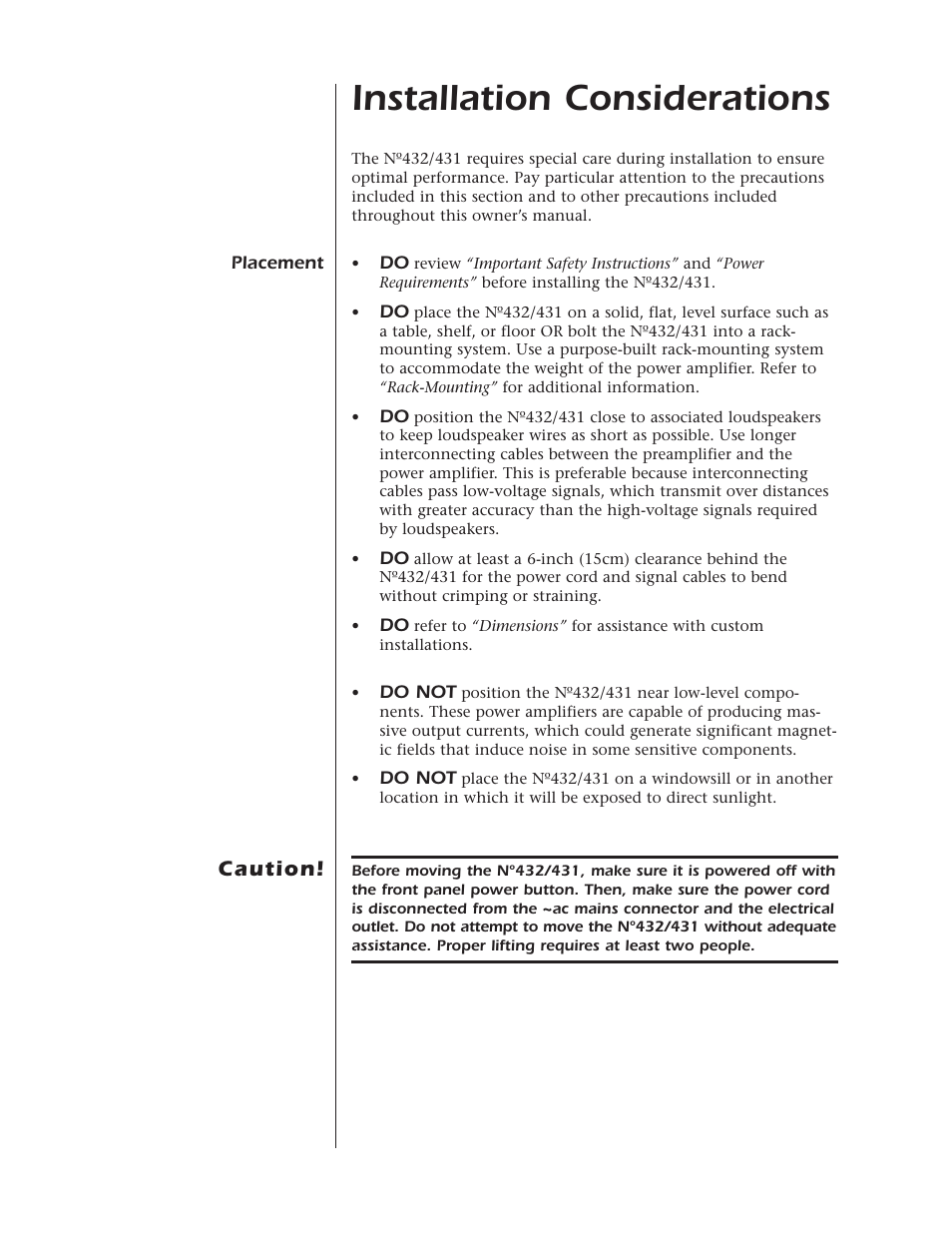 Installation Considerations

The Nº432/431 requires special care during installation to ensure optimal performance. Pay particular attention to the precautions included in this section and to other precautions included throughout this owner's manual.

Placement

• DO review "Important Safety Instructions" and "Power Requirements" before installing the Nº432/431.

• DO place the Nº432/431 on a solid, flat, level surface such as a table, shelf, or floor OR bolt the Nº432/431 into a rack-mounting system. Use a purpose-built rack-mounting system to accommodate the weight of the power amplifier. Refer to "Rack-Mounting" for additional information.

• DO position the Nº432/431 close to associated loudspeakers to keep loudspeaker wires as short as possible. Use longer interconnecting cables between the preamplifier and the power amplifier. This is preferable because interconnecting cables pass low-voltage signals, which transmit over distances with greater accuracy than the high-voltage signals required by loudspeakers.

• DO allow at least a 6-inch (15cm) clearance behind the Nº432/431 for the power cord and signal cables to bend without crimping or straining.

• DO refer to "Dimensions" for assistance with custom installations.

• DO NOT position the Nº432/431 near low-level components. These power amplifiers are capable of producing massive output currents, which could generate significant magnetic fields that induce noise in some sensitive components.

• DO NOT place the Nº432/431 on a windowsill or in another location in which it will be exposed to direct sunlight.

Caution!

Before moving the Nº432/431, make sure it is powered off with the front panel power button. Then, make sure the power cord is disconnected from the ~ac mains connector and the electrical outlet. Do not attempt to move the Nº432/431 without adequate assistance. Proper lifting requires at least two people.